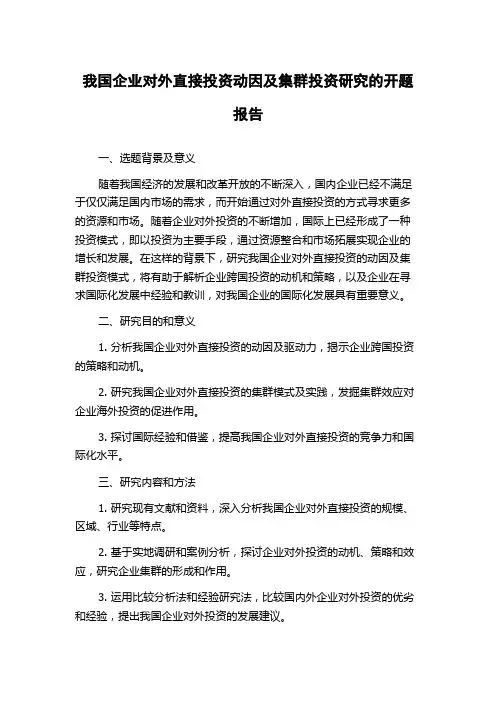 我国企业对外直接投资动因及集群投资研究的开题报告

一、选题背景及意义

随着我国经济的发展和改革开放的不断深入，国内企业已经不满足于仅仅满足国内市场的需求，而开始通过对外直接投资的方式寻求更多的资源和市场。随着企业对外投资的不断增加，国际上已经形成了一种投资模式，即以投资为主要手段，通过资源整合和市场拓展实现企业的增长和发展。在这样的背景下，研究我国企业对外直接投资的动因及集群投资模式，将有助于解析企业跨国投资的动机和策略，以及企业在寻求国际化发展中经验和教训，对我国企业的国际化发展具有重要意义。

二、研究目的和意义

1. 分析我国企业对外直接投资的动因及驱动力，揭示企业跨国投资的策略和动机。

2. 研究我国企业对外直接投资的集群模式及实践，发掘集群效应对企业海外投资的促进作用。

3. 探讨国际经验和借鉴，提高我国企业对外直接投资的竞争力和国际化水平。

三、研究内容和方法

1. 研究现有文献和资料，深入分析我国企业对外直接投资的规模、区域、行业等特点。

2. 基于实地调研和案例分析，探讨企业对外投资的动机、策略和效应，研究企业集群的形成和作用。

3. 运用比较分析法和经验研究法，比较国内外企业对外投资的优劣和经验，提出我国企业对外投资的发展建议。